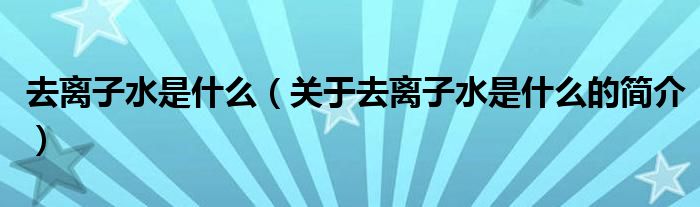 去离子水是什么（关于去离子水是什么的简介）